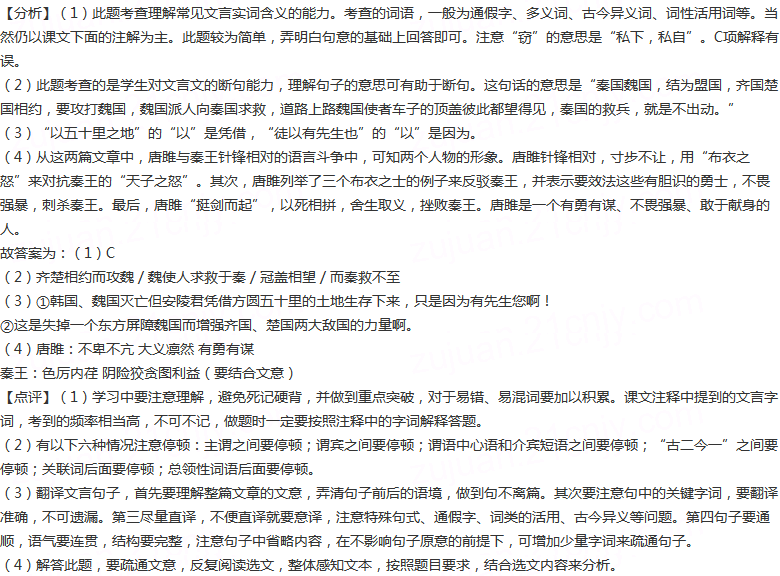 【分析】（1）此题考查理解常见文言实词含义的能力。考查的词语，一般为通假字、多义词、古今异义词、词性活用词等。当然仍以课文下面的注解为主。此题较为简单，弄明白句意的基础上回答即可。注意“窃”的意思是“私下，私自”。C项解释有误。
（2）此题考查的是学生对文言文的断句能力，理解句子的意思可有助于断句。这句话的意思是“秦国魏国，结为盟国，齐国楚国相约，要攻打魏国，魏国派人向秦国求救，道路上路魏国使者车子的顶盖彼此都望得见，秦国的救兵，就是不出动。”
（3）“以五十里之地”的“以”是凭借，“徒以有先生也”的“以”是因为。
（4）从这两篇文章中，唐雎与秦王针锋相对的语言斗争中，可知两个人物的形象。唐雎针锋相对，寸步不让，用“布衣之怒”来对抗秦王的“天子之怒”。其次，唐雎列举了三个布衣之士的例子来反驳秦王，并表示要效法这些有胆识的勇士，不畏强暴，刺杀秦王。最后，唐雎“挺剑而起”，以死相拼，舍生取义，挫败秦王。唐雎是一个有勇有谋、不畏强暴、敢于献身的人。
故答案为：（1）C
（2）齐楚相约而攻魏 / 魏使人求救于秦 / 冠盖相望 / 而秦救不至
（3）①韩国、魏国灭亡但安陵君凭借方圆五十里的土地生存下来，只是因为有先生您啊！
②这是失掉一个东方屏障魏国而增强齐国、楚国两大敌国的力量啊。
（4）唐雎：不卑不亢 大义凛然 有勇有谋
秦王：色厉内荏 阴险狡贪图利益（要结合文意）
【点评】（1）学习中要注意理解，避免死记硬背，并做到重点突破，对于易错、易混词要加以积累。课文注释中提到的文言字词，考到的频率相当高，不可不记，做题时一定要按照注释中的字词解释答题。
（2）有以下六种情况注意停顿：主谓之间要停顿；谓宾之间要停顿；谓语中心语和介宾短语之间要停顿；“古二今一”之间要停顿；关联词后面要停顿；总领性词语后面要停顿。
（3）翻译文言句子，首先要理解整篇文章的文意，弄清句子前后的语境，做到句不离篇。其次要注意句中的关键字词，要翻译准确，不可遗漏。第三尽量直译，不便直译就要意译，注意特殊句式、通假字、词类的活用、古今异义等问题。第四句子要通顺，语气要连贯，结构要完整，注意句子中省略内容，在不影响句子原意的前提下，可增加少量字词来疏通句子。
（4）解答此题，要疏通文意，反复阅读选文，整体感知文本，按照题目要求，结合选文内容来分析。